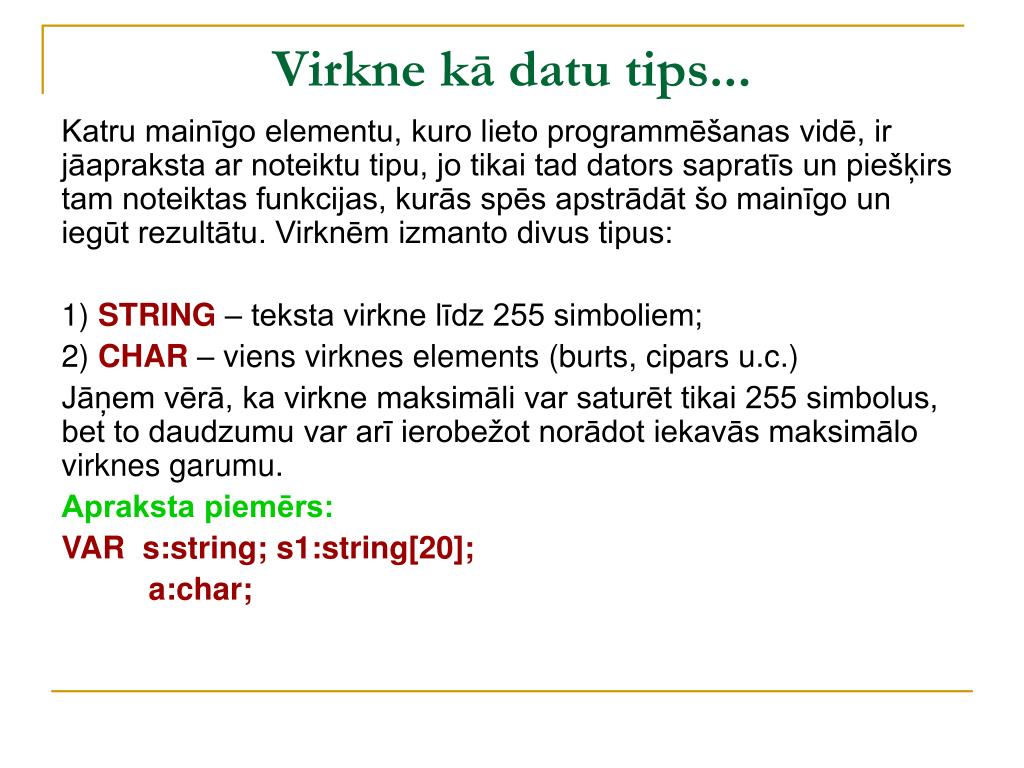 Virkne kā datu tips...

Katru mainīgo elementu, kuro lieto programmēšanas vidē, ir jāapraksta ar noteiktu tipu, jo tikai tad dators sapratīs un piešķirs tam noteiktas funkcijas, kurās spēs apstrādāt šo mainīgo un iegūt rezultātu. Virknēm izmanto divus tipus:

1) STRING – teksta virkne līdz 255 simboliem;

2) CHAR – viens virknes elements (burts, cipars u.c.)

Jāņem vērā, ka virkne maksimāli var saturēt tikai 255 simbolus, bet to daudzumu var arī ierobežot norādot iekavās maksimālo virknes garumu.

Apraksta piemērs:

VAR s:string; s1:string[20];
a:char;